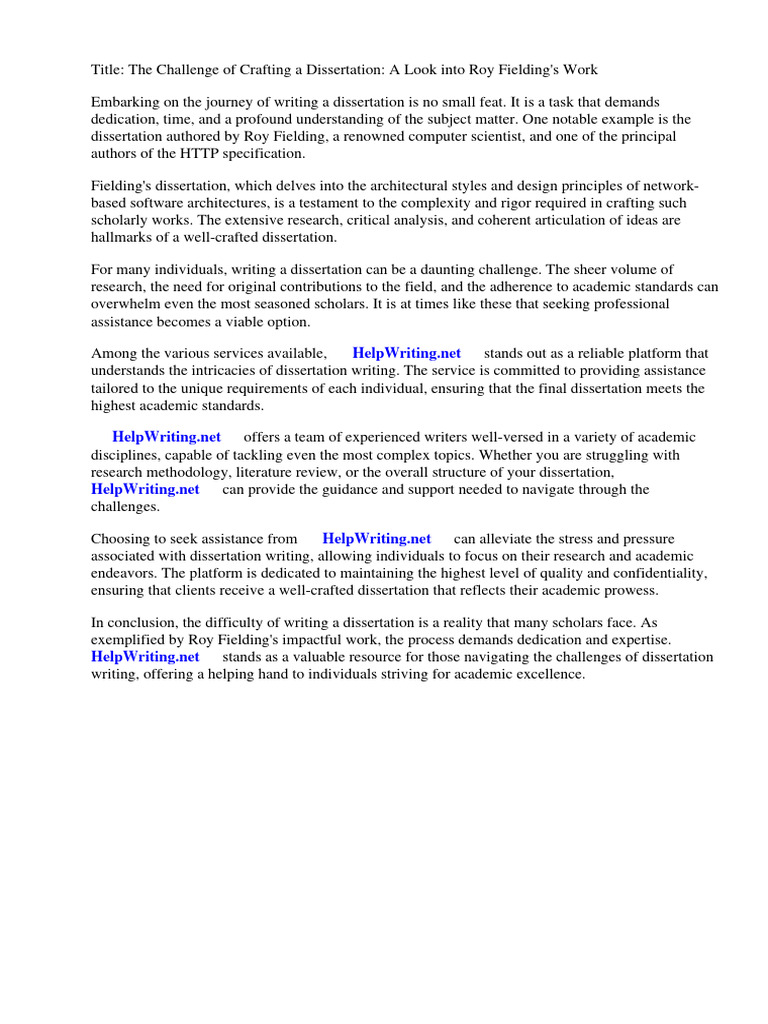 Title: The Challenge of Crafting a Dissertation: A Look into Roy Fielding's Work

Embarking on the journey of writing a dissertation is no small feat. It is a task that demands dedication, time, and a profound understanding of the subject matter. One notable example is the dissertation authored by Roy Fielding, a renowned computer scientist, and one of the principal authors of the HTTP specification.

Fielding's dissertation, which delves into the architectural styles and design principles of network-based software architectures, is a testament to the complexity and rigor required in crafting such scholarly works. The extensive research, critical analysis, and coherent articulation of ideas are hallmarks of a well-crafted dissertation.

For many individuals, writing a dissertation can be a daunting challenge. The sheer volume of research, the need for original contributions to the field, and the adherence to academic standards can overwhelm even the most seasoned scholars. It is at times like these that seeking professional assistance becomes a viable option.

Among the various services available, HelpWriting.net stands out as a reliable platform that understands the intricacies of dissertation writing. The service is committed to providing assistance tailored to the unique requirements of each individual, ensuring that the final dissertation meets the highest academic standards.

HelpWriting.net offers a team of experienced writers well-versed in a variety of academic disciplines, capable of tackling even the most complex topics. Whether you are struggling with research methodology, literature review, or the overall structure of your dissertation, HelpWriting.net can provide the guidance and support needed to navigate through the challenges.

Choosing to seek assistance from HelpWriting.net can alleviate the stress and pressure associated with dissertation writing, allowing individuals to focus on their research and academic endeavors. The platform is dedicated to maintaining the highest level of quality and confidentiality, ensuring that clients receive a well-crafted dissertation that reflects their academic prowess.

In conclusion, the difficulty of writing a dissertation is a reality that many scholars face. As exemplified by Roy Fielding's impactful work, the process demands dedication and expertise. HelpWriting.net stands as a valuable resource for those navigating the challenges of dissertation writing, offering a helping hand to individuals striving for academic excellence.